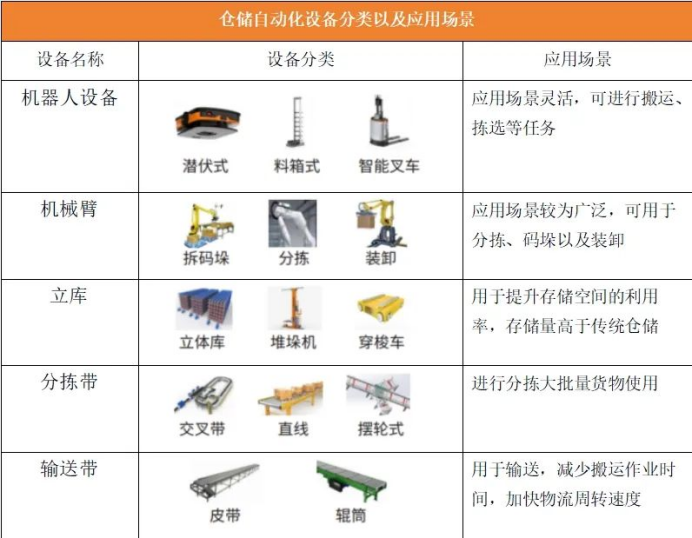 仓储自动化设备分类以及应用场景

| 设备名称 | 设备分类 | 应用场景 |
|---|---|---|
| 机器人设备 | 潜伏式 料箱式 智能叉车 | 应用场景灵活，可进行搬运、拣选等任务 |
| 机械臂 | 拆码垛 分拣 装卸 | 应用场景较为广泛，可用于分拣、码垛以及装卸 |
| 立库 | 立体库 堆垛机 穿梭车 | 用于提升存储空间的利用率，存储量高于传统仓储 |
| 分拣带 | 交叉带 直线 摆轮式 | 进行分拣大批量货物使用 |
| 输送带 | 皮带 辊筒 | 用于输送，减少搬运作业时间，加快物流周转速度 |